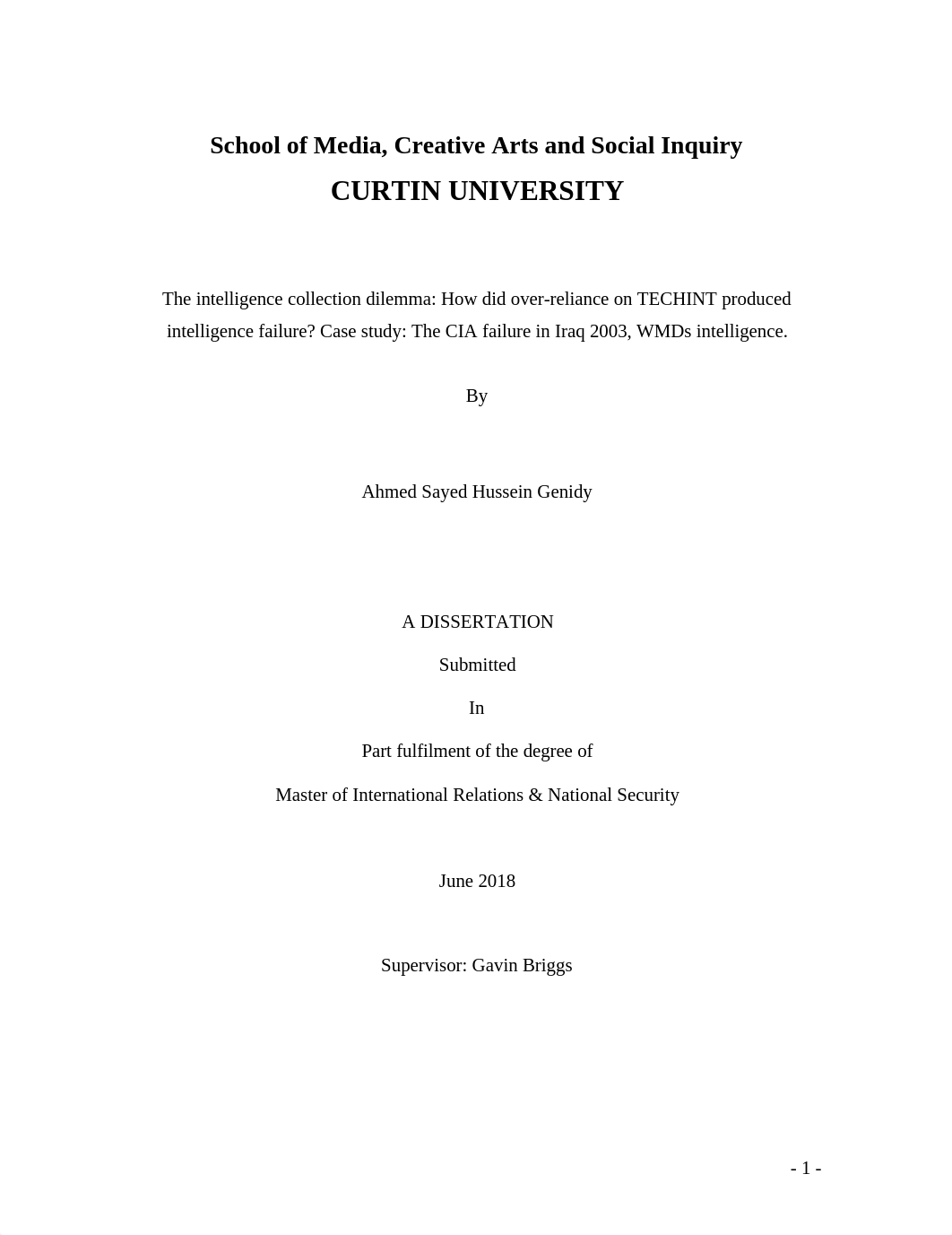 School of Media, Creative Arts and Social Inquiry

CURTIN UNIVERSITY

The intelligence collection dilemma: How did over-reliance on TECHINT produced intelligence failure? Case study: The CIA failure in Iraq 2003, WMDs intelligence.

By

Ahmed Sayed Hussein Genidy

A DISSERTATION

Submitted

In

Part fulfilment of the degree of

Master of International Relations & National Security

June 2018

Supervisor: Gavin Briggs

- 1 -